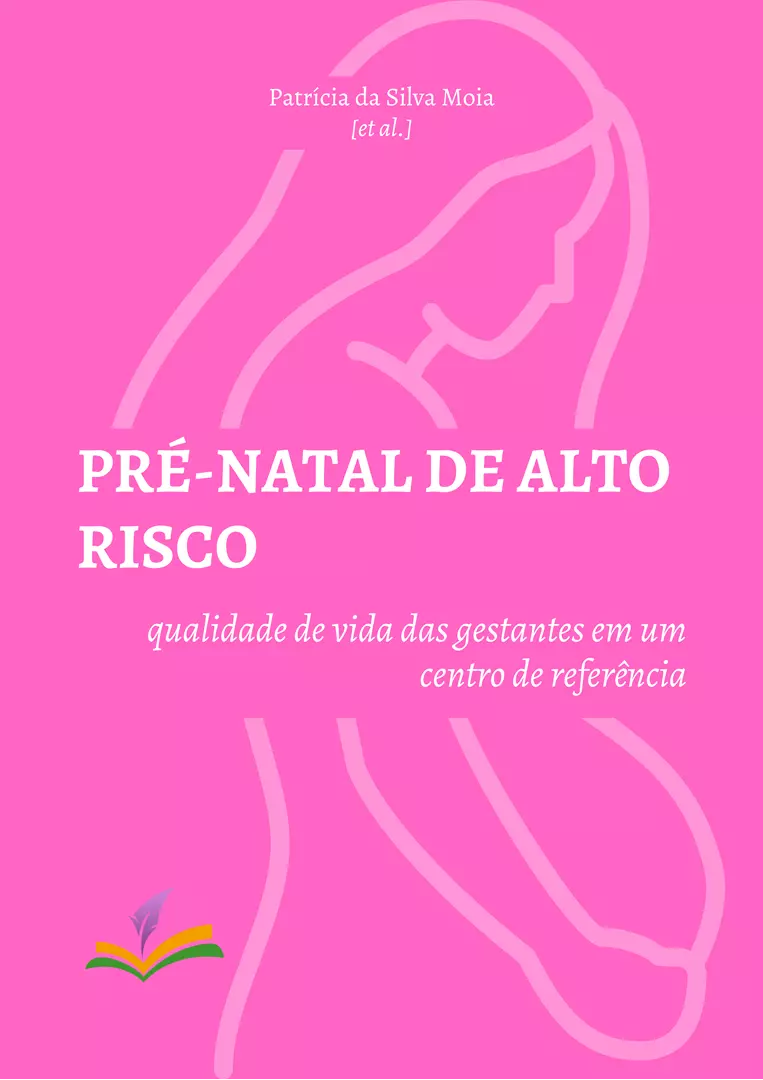 Patrícia da Silva Moia
[et al.]

PRÉ-NATAL DE ALTO RISCO

qualidade de vida das gestantes em um centro de referência